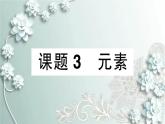 课题 3　元素